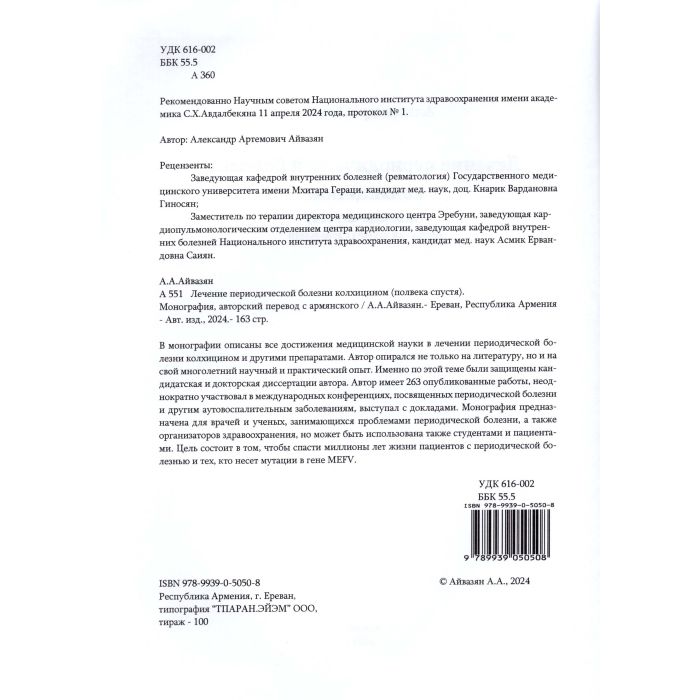 УДК 616-002
ББК 55.5
А 360

Рекомендованно Научным советом Национального института здравоохранения имени академика С.Х.Авдалбекяна 11 апреля 2024 года, протокол № 1.

Автор: Александр Артемович Айвазян

Рецензенты:
Заведующая кафедрой внутренних болезней (ревматология) Государственного медицинского университета имени Мхитара Гераци, кандидат мед. наук, доц. Кнарик Вардановна Гиносян;
Заместитель по терапии директора медицинского центра Эребуни, заведующая кардиопульмонологическим отделением центра кардиологии, заведующая кафедрой внутренних болезней Национального института здравоохранения, кандидат мед. наук Асмик Ервандовна Саиян.

А.А.Айвазян
А 551 Лечение периодической болезни колхицином (полвека спустя).
Монография, авторский перевод с армянского / А.А.Айвазян.- Ереван, Республика Армения - Авт. изд., 2024.- 163 стр.

В монографии описаны все достижения медицинской науки в лечении периодической болезни колхицином и другими препаратами. Автор опирался не только на литературу, но и на свой многолетний научный и практический опыт. Именно по этой теме были защищены кандидатская и докторская диссертации автора. Автор имеет 263 опубликованные работы, неоднократно участвовал в международных конференциях, посвященных периодической болезни и другим аутовоспалительным заболеваниям, выступал с докладами. Монография предназначена для врачей и ученых, занимающихся проблемами периодической болезни, а также организаторов здравоохранения, но может быть использована также студентами и пациентами. Цель состоит в том, чтобы спасти миллионы лет жизни пациентов с периодической болезнью и тех, кто несет мутации в гене MEFV.

УДК 616-002
ББК 55.5
ISBN 978-9939-0-5050-8
9 789939 050508

ISBN 978-9939-0-5050-8
Республика Армения, г. Ереван,
типография "ТПАРАН.ЭЙЭМ" ООО,
тираж - 100

© Айвазян А.А., 2024